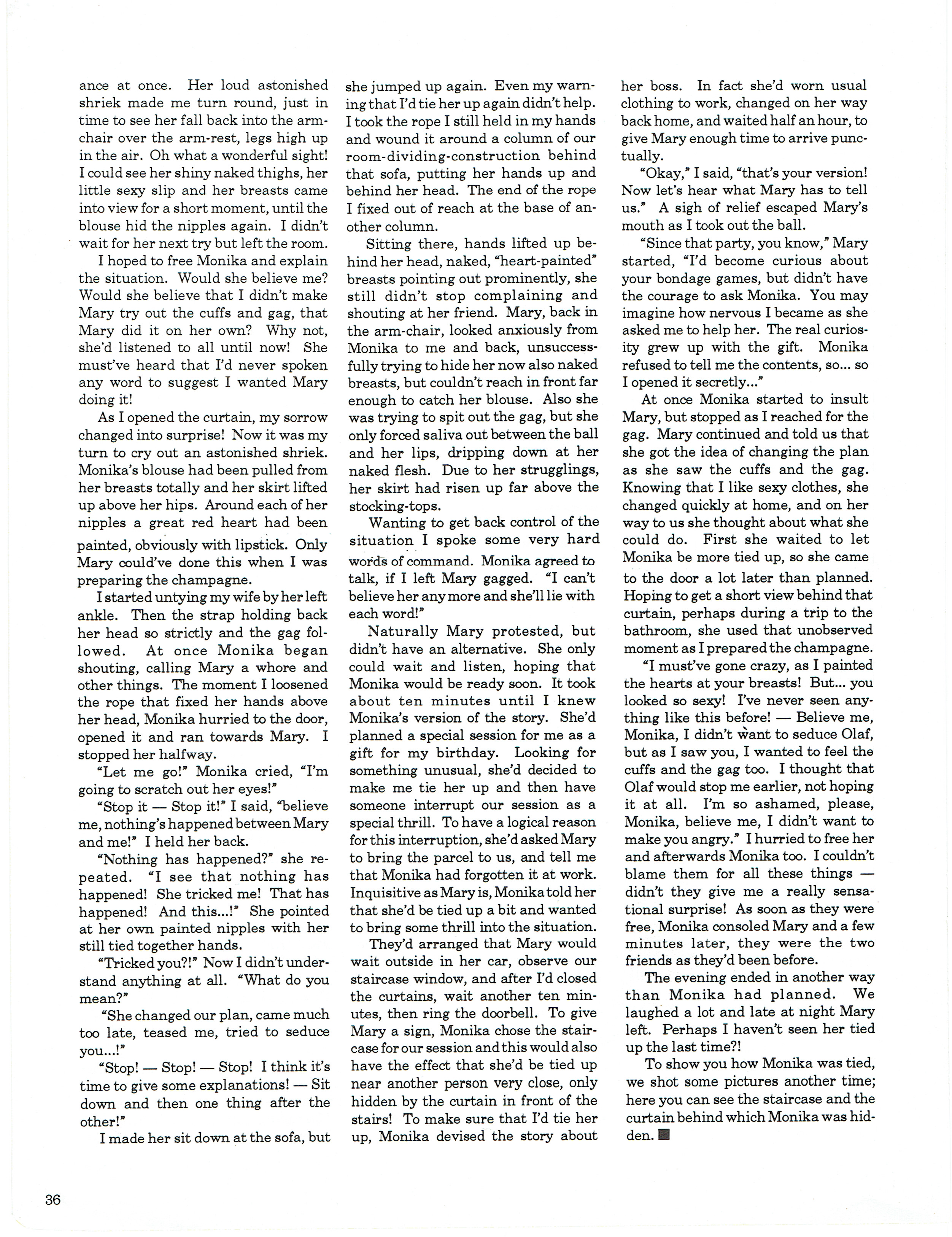 ance at once. Her loud astonished shriek made me turn round, just in time to see her fall back into the armchair over the arm-rest, legs high up in the air. Oh what a wonderful sight! I could see her shiny naked thighs, her little sexy slip and her breasts came into view for a short moment, until the blouse hid the nipples again. I didn't wait for her next try but left the room.

I hoped to free Monika and explain the situation. Would she believe me? Would she believe that I didn't make Mary try out the cuffs and gag, that Mary did it on her own? Why not, she'd listened to all until now! She must've heard that I'd never spoken any word to suggest I wanted Mary doing it!

As I opened the curtain, my sorrow changed into surprise! Now it was my turn to cry out an astonished shriek. Monika's blouse had been pulled from her breasts totally and her skirt lifted up above her hips. Around each of her nipples a great red heart had been painted, obviously with lipstick. Only Mary could've done this when I was preparing the champagne.

I started untying my wife by her left ankle. Then the strap holding back her head so strictly and the gag followed. At once Monika began shouting, calling Mary a whore and other things. The moment I loosened the rope that fixed her hands above her head, Monika hurried to the door, opened it and ran towards Mary. I stopped her halfway.

"Let me go!" Monika cried, "I'm going to scratch out her eyes!"

"Stop it — Stop it!" I said, "believe me, nothing's happened between Mary and me!" I held her back.

"Nothing has happened?" she repeated. "I see that nothing has happened! She tricked me! That has happened! And this...!" She pointed at her own painted nipples with her still tied together hands.

"Tricked you?!" Now I didn't understand anything at all. "What do you mean?"

"She changed our plan, came much too late, teased me, tried to seduce you...!"

"Stop! — Stop! — Stop! I think it's time to give some explanations! — Sit down and then one thing after the other!"

I made her sit down at the sofa, but she jumped up again. Even my warning that I'd tie her up again didn't help. I took the rope I still held in my hands and wound it around a column of our room-dividing-construction behind that sofa, putting her hands up and behind her head. The end of the rope I fixed out of reach at the base of another column.

Sitting there, hands lifted up behind her head, naked, "heart-painted" breasts pointing out prominently, she still didn't stop complaining and shouting at her friend. Mary, back in the arm-chair, looked anxiously from Monika to me and back, unsuccessfully trying to hide her now also naked breasts, but couldn't reach in front far enough to catch her blouse. Also she was trying to spit out the gag, but she only forced saliva out between the ball and her lips, dripping down at her naked flesh. Due to her strugglings, her skirt had risen up far above the stocking-tops.

Wanting to get back control of the situation I spoke some very hard words of command. Monika agreed to talk, if I left Mary gagged. "I can't believe her any more and she'll lie with each word!"

Naturally Mary protested, but didn't have an alternative. She only could wait and listen, hoping that Monika would be ready soon. It took about ten minutes until I knew Monika's version of the story. She'd planned a special session for me as a gift for my birthday. Looking for something unusual, she'd decided to make me tie her up and then have someone interrupt our session as a special thrill. To have a logical reason for this interruption, she'd asked Mary to bring the parcel to us, and tell me that Monika had forgotten it at work. Inquisitive as Mary is, Monika told her that she'd be tied up a bit and wanted to bring some thrill into the situation.

They'd arranged that Mary would wait outside in her car, observe our staircase window, and after I'd closed the curtains, wait another ten minutes, then ring the doorbell. To give Mary a sign, Monika chose the staircase for our session and this would also have the effect that she'd be tied up near another person very close, only hidden by the curtain in front of the stairs! To make sure that I'd tie her up, Monika devised the story about her boss. In fact she'd worn usual clothing to work, changed on her way back home, and waited half an hour, to give Mary enough time to arrive punctually.

"Okay," I said, "that's your version! Now let's hear what Mary has to tell us." A sigh of relief escaped Mary's mouth as I took out the ball.

"Since that party, you know," Mary started, "I'd become curious about your bondage games, but didn't have the courage to ask Monika. You may imagine how nervous I became as she asked me to help her. The real curiosity grew up with the gift. Monika refused to tell me the contents, so... so I opened it secretly..."

At once Monika started to insult Mary, but stopped as I reached for the gag. Mary continued and told us that she got the idea of changing the plan as she saw the cuffs and the gag. Knowing that I like sexy clothes, she changed quickly at home, and on her way to us she thought about what she could do. First she waited to let Monika be more tied up, so she came to the door a lot later than planned. Hoping to get a short view behind that curtain, perhaps during a trip to the bathroom, she used that unobserved moment as I prepared the champagne.

"I must've gone crazy, as I painted the hearts at your breasts! But... you looked so sexy! I've never seen anything like this before! — Believe me, Monika, I didn't want to seduce Olaf, but as I saw you, I wanted to feel the cuffs and the gag too. I thought that Olaf would stop me earlier, not hoping it at all. I'm so ashamed, please, Monika, believe me, I didn't want to make you angry." I hurried to free her and afterwards Monika too. I couldn't blame them for all these things — didn't they give me a really sensational surprise! As soon as they were free, Monika consoled Mary and a few minutes later, they were the two friends as they'd been before.

The evening ended in another way than Monika had planned. We laughed a lot and late at night Mary left. Perhaps I haven't seen her tied up the last time?!

To show you how Monika was tied, we shot some pictures another time; here you can see the staircase and the curtain behind which Monika was hidden. ■

36